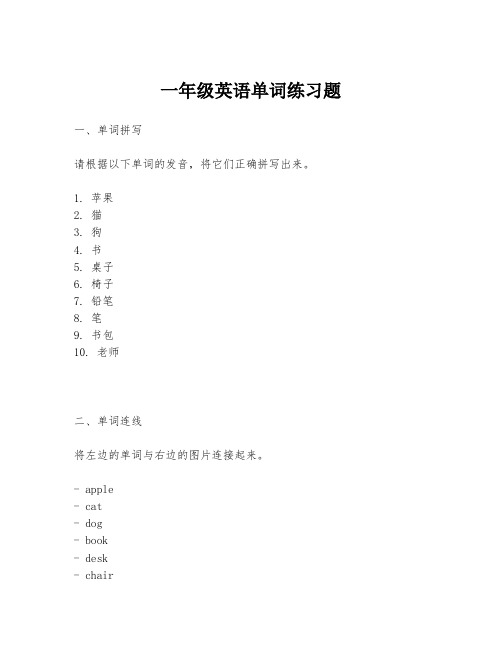 一年级英语单词练习题

一、单词拼写

请根据以下单词的发音，将它们正确拼写出来。

1. 苹果
2. 猫
3. 狗
4. 书
5. 桌子
6. 椅子
7. 铅笔
8. 笔
9. 书包
10. 老师

二、单词连线

将左边的单词与右边的图片连接起来。

- apple
- cat
- dog
- book
- desk
- chair